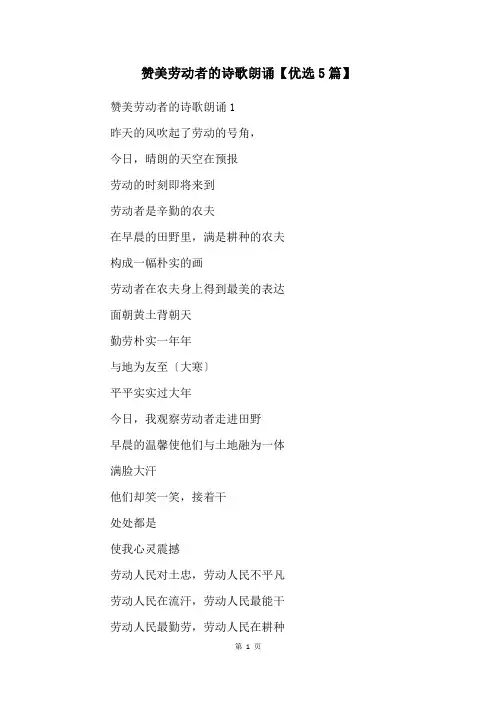 赞美劳动者的诗歌朗诵【优选5篇】

赞美劳动者的诗歌朗诵1

昨天的风吹起了劳动的号角，

今日，晴朗的天空在预报

劳动的时刻即将来到

劳动者是辛勤的农夫

在早晨的田野里，满是耕种的农夫

构成一幅朴实的画

劳动者在农夫身上得到最美的表达

面朝黄土背朝天

勤劳朴实一年年

与地为友至〔大寒〕

平平实实过大年

今日，我观察劳动者走进田野

早晨的温馨使他们与土地融为一体

满脸大汗

他们却笑一笑，接着干

处处都是

使我心灵震撼

劳动人民对土忠，劳动人民不平凡

劳动人民在流汗，劳动人民最能干

劳动人民最勤劳，劳动人民在耕种

第 1 页